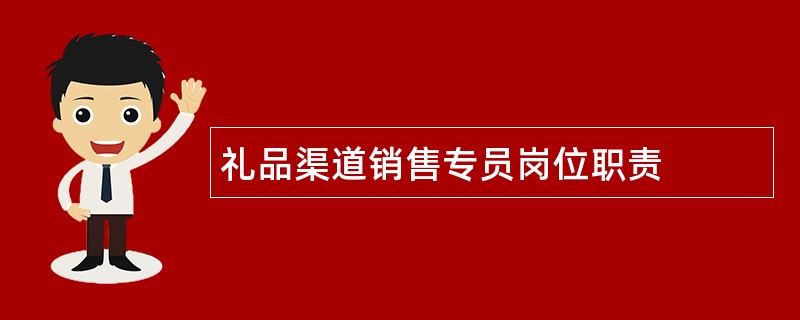 礼品渠道销售专员岗位职责